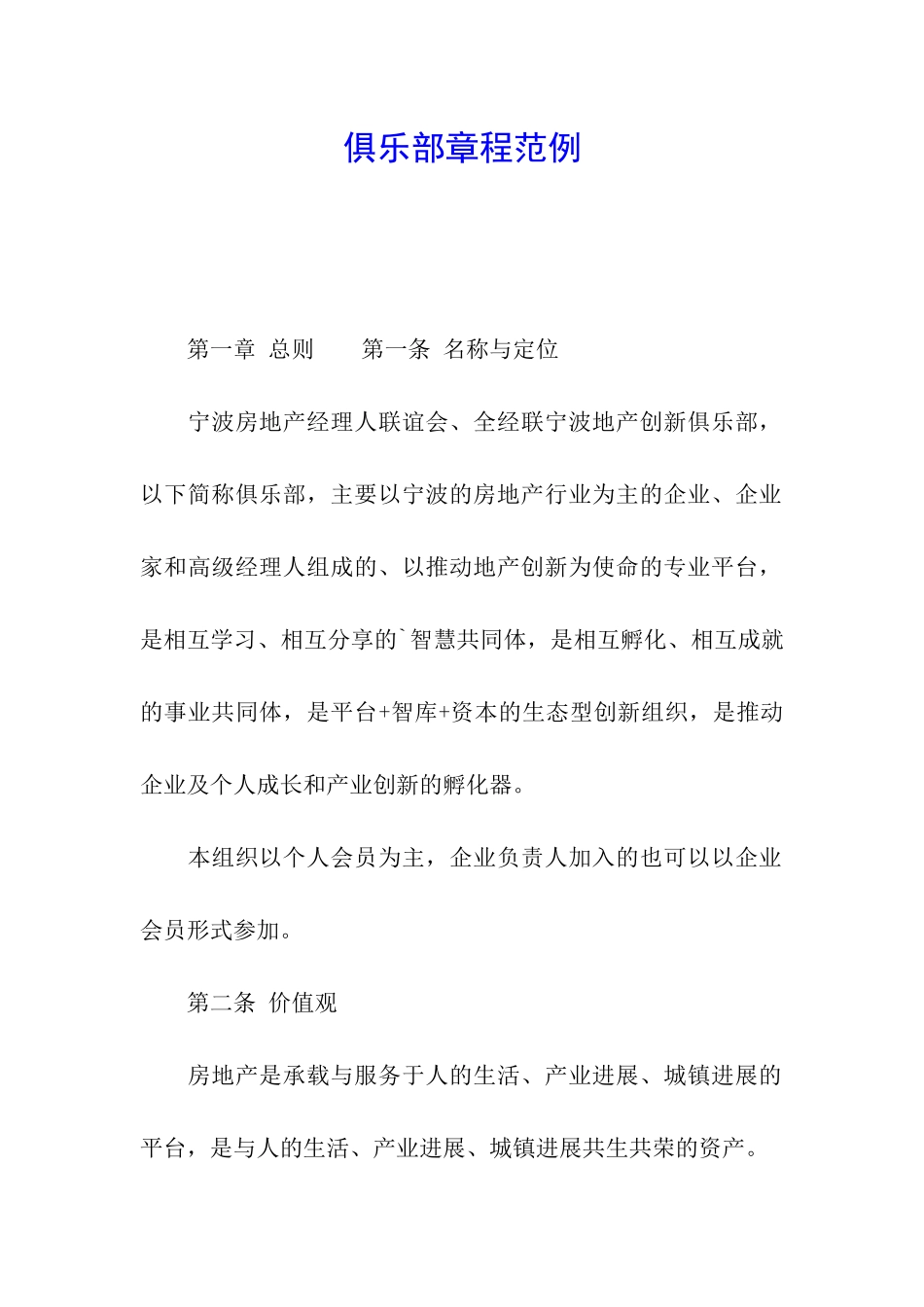 俱乐部章程范例

第一章 总则 第一条 名称与定位

宁波房地产经理人联谊会、全经联宁波地产创新俱乐部，以下简称俱乐部，主要以宁波的房地产行业为主的企业、企业家和高级经理人组成的、以推动地产创新为使命的专业平台，是相互学习、相互分享的`智慧共同体，是相互孵化、相互成就的事业共同体，是平台+智库+资本的生态型创新组织，是推动企业及个人成长和产业创新的孵化器。

本组织以个人会员为主，企业负责人加入的也可以以企业会员形式参加。

第二条 价值观

房地产是承载与服务于人的生活、产业进展、城镇进展的平台，是与人的生活、产业进展、城镇进展共生共荣的资产。